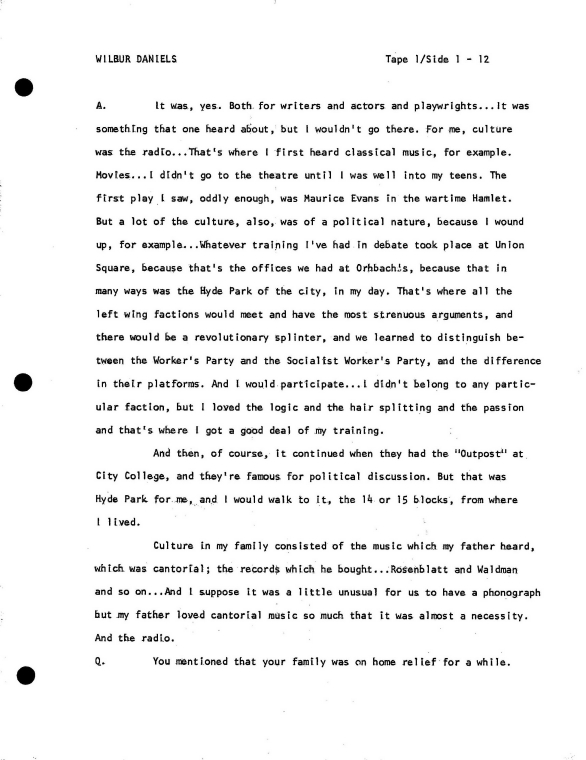 WILBUR DANIELS Tape 1/Side 1 - 12

A. It was, yes. Both for writers and actors and playwrights...It was something that one heard about, but I wouldn't go there. For me, culture was the radio...That's where I first heard classical music, for example. Movies...I didn't go to the theatre until I was well into my teens. The first play I saw, oddly enough, was Maurice Evans in the wartime Hamlet. But a lot of the culture, also, was of a political nature, because I wound up, for example...Whatever training I've had in debate took place at Union Square, because that's the offices we had at Orhbach's, because that in many ways was the Hyde Park of the city, in my day. That's where all the left wing factions would meet and have the most strenuous arguments, and there would be a revolutionary splinter, and we learned to distinguish between the Worker's Party and the Socialist Worker's Party, and the difference in their platforms. And I would participate...I didn't belong to any particular faction, but I loved the logic and the hair splitting and the passion and that's where I got a good deal of my training.

And then, of course, it continued when they had the "Outpost" at City College, and they're famous for political discussion. But that was Hyde Park for me, and I would walk to it, the 14 or 15 blocks, from where I lived.

Culture in my family consisted of the music which my father heard, which was cantorial; the records which he bought...Rosenblatt and Waldman and so on...And I suppose it was a little unusual for us to have a phonograph but my father loved cantorial music so much that it was almost a necessity. And the radio.

Q. You mentioned that your family was on home relief for a while.